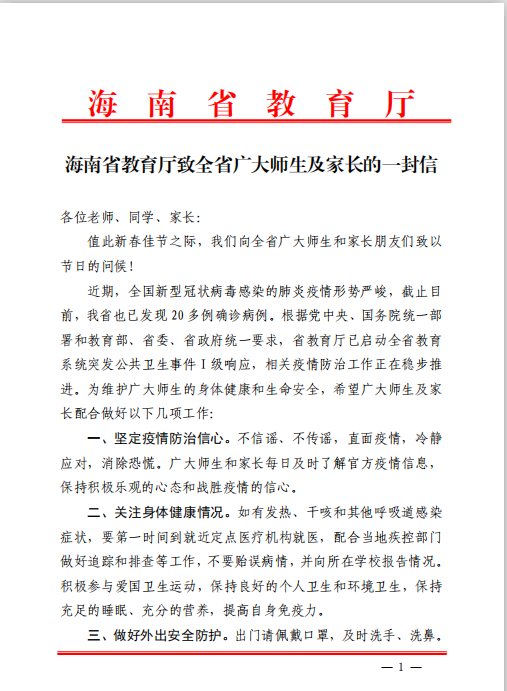 海南省教育厅

海南省教育厅致全省广大师生及家长的一封信

各位老师、同学、家长:

值此新春佳节之际，我们向全省广大师生和家长朋友们致以节日的问候!

近期，全国新型冠状病毒感染的肺炎疫情形势严峻，截止目前，我省也已发现20多例确诊病例。根据党中央、国务院统一部署和教育部、省委、省政府统一要求，省教育厅已启动全省教育系统突发公共卫生事件Ⅰ级响应，相关疫情防治工作正在稳步推进。为维护广大师生的身体健康和生命安全，希望广大师生及家长配合做好以下几项工作:

一、坚定疫情防治信心。不信谣、不传谣，直面疫情，冷静应对，消除恐慌。广大师生和家长每日及时了解官方疫情信息，保持积极乐观的心态和战胜疫情的信心。

二、关注身体健康情况。如有发热、干咳和其他呼吸道感染症状，要第一时间到就近定点医疗机构就医，配合当地疾控部门做好追踪和排查等工作，不要贻误病情，并向所在学校报告情况。积极参与爱国卫生运动，保持良好的个人卫生和环境卫生，保持充足的睡眠、充分的营养，提高自身免疫力。

三、做好外出安全防护。出门请佩戴口罩，及时洗手、洗鼻。

— 1 —